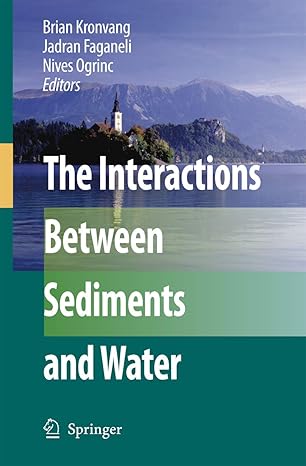 Brian Kronvang
Jadran Faganeli
Nives Ogrinc
Editors

The Interactions Between Sediments and Water

Springer